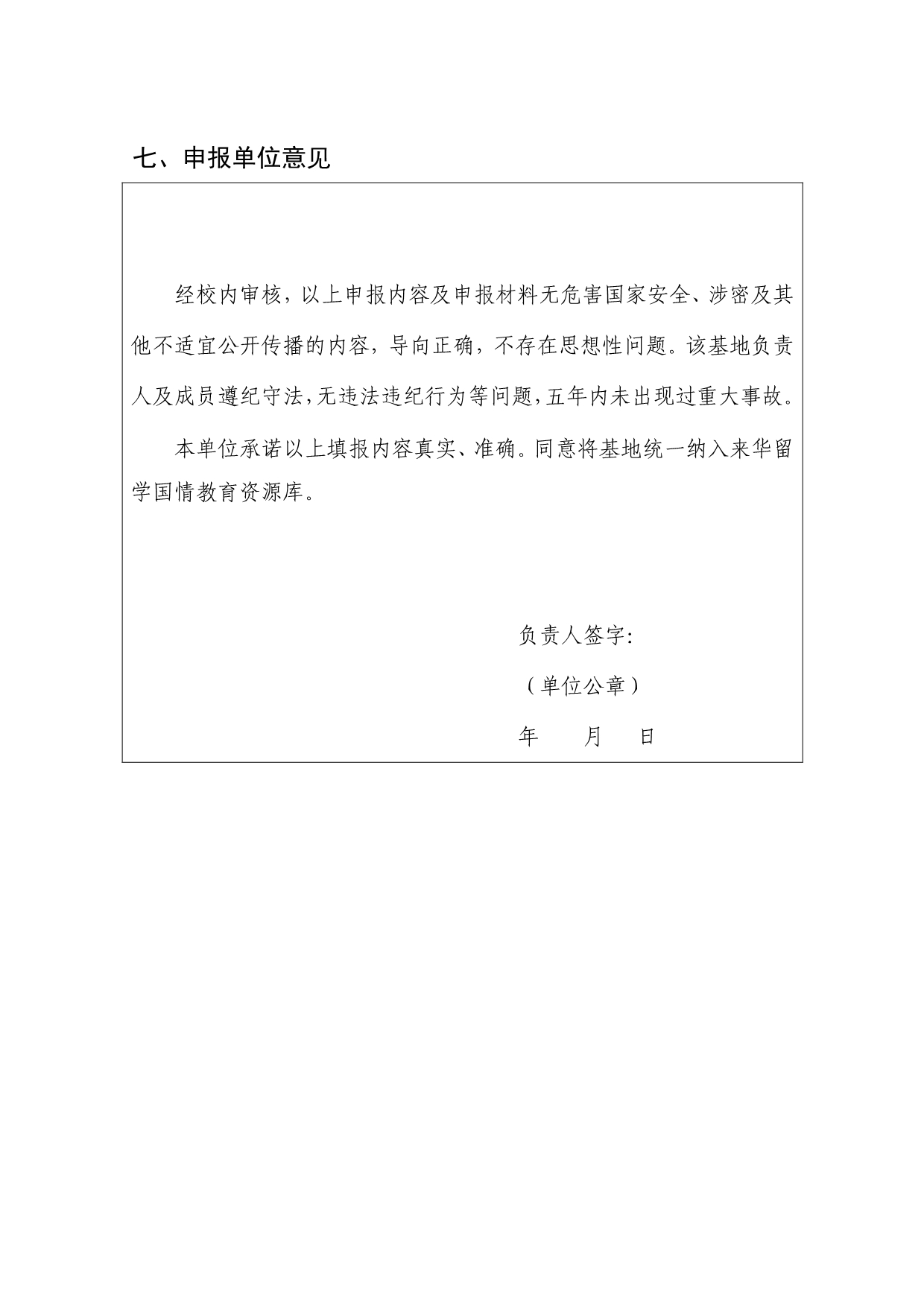 七、申报单位意见

经校内审核，以上申报内容及申报材料无危害国家安全、涉密及其他不适宜公开传播的内容，导向正确，不存在思想性问题。该基地负责人及成员遵纪守法，无违法违纪行为等问题，五年内未出现过重大事故。

本单位承诺以上填报内容真实、准确。同意将基地统一纳入来华留学国情教育资源库。

负责人签字:

（单位公章）

年　　月　　日